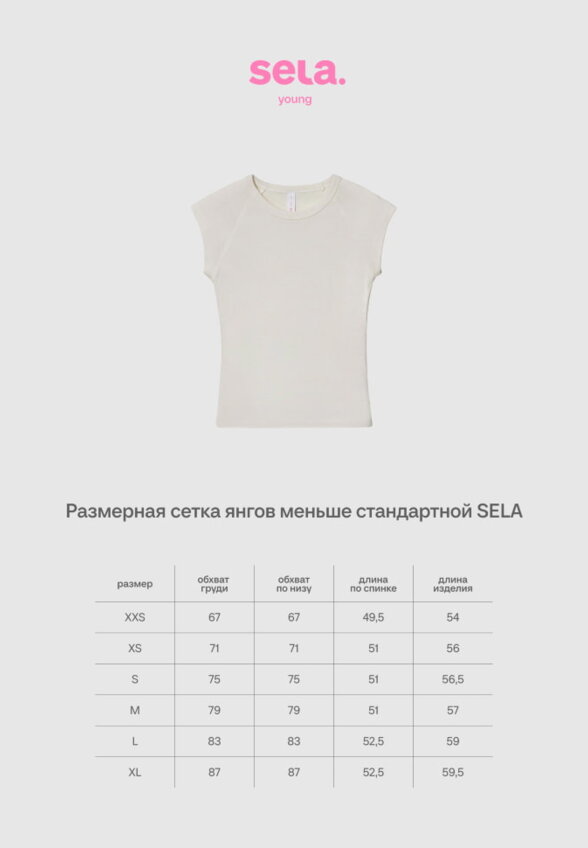 sela.
young

Размерная сетка янгов меньше стандартной SELA

| размер | обхват груди | обхват по низу | длина по спинке | длина изделия |
|---|---|---|---|---|
| XXS | 67 | 67 | 49,5 | 54 |
| XS | 71 | 71 | 51 | 56 |
| S | 75 | 75 | 51 | 56,5 |
| M | 79 | 79 | 51 | 57 |
| L | 83 | 83 | 52,5 | 59 |
| XL | 87 | 87 | 52,5 | 59,5 |